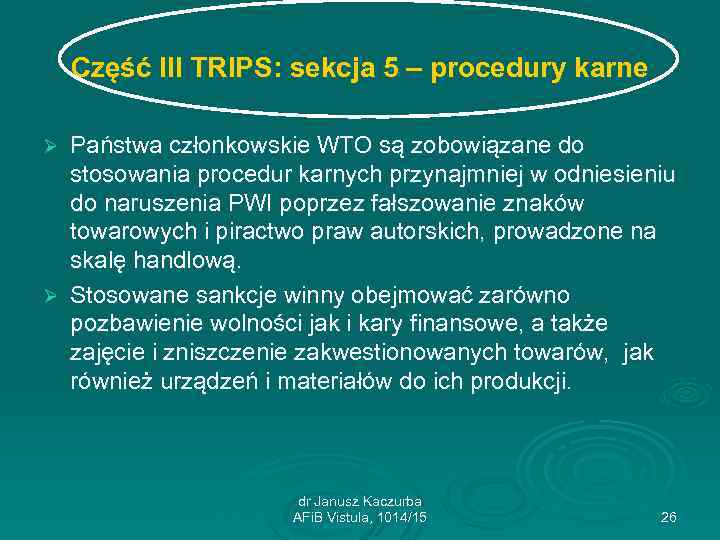 Część III TRIPS: sekcja 5 – procedury karne

➢ Państwa członkowskie WTO są zobowiązane do stosowania procedur karnych przynajmniej w odniesieniu do naruszenia PWI poprzez fałszowanie znaków towarowych i piractwo praw autorskich, prowadzone na skalę handlową.

➢ Stosowane sankcje winny obejmować zarówno pozbawienie wolności jak i kary finansowe, a także zajęcie i zniszczenie zakwestionowanych towarów, jak również urządzeń i materiałów do ich produkcji.

dr Janusz Kaczurba
AFiB Vistula, 1014/15

26